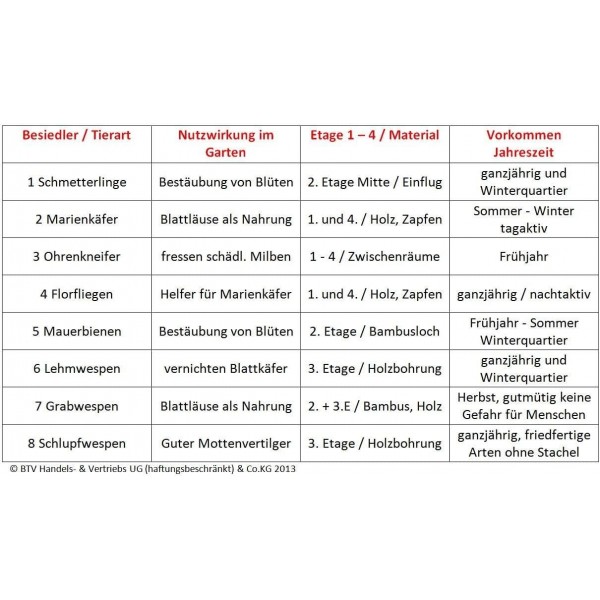 | Besiedler / Tierart | Nutzwirkung im Garten | Etage 1 – 4 / Material | Vorkommen Jahreszeit |
|---|---|---|---|
| 1 Schmetterlinge | Bestäubung von Blüten | 2. Etage Mitte / Einflug | ganzjährig und Winterquartier |
| 2 Marienkäfer | Blattläuse als Nahrung | 1. und 4. / Holz, Zapfen | Sommer - Winter tagaktiv |
| 3 Ohrenkneifer | fressen schädl. Milben | 1 - 4 / Zwischenräume | Frühjahr |
| 4 Florfliegen | Helfer für Marienkäfer | 1. und 4. / Holz, Zapfen | ganzjährig / nachtaktiv |
| 5 Mauerbienen | Bestäubung von Blüten | 2. Etage / Bambusloch | Frühjahr - Sommer Winterquartier |
| 6 Lehmwespen | vernichten Blattkäfer | 3. Etage / Holzbohrung | ganzjährig und Winterquartier |
| 7 Grabwespen | Blattläuse als Nahrung | 2. + 3.E / Bambus, Holz | Herbst, gutmütig keine Gefahr für Menschen |
| 8 Schlupfwespen | Guter Mottenvertilger | 3. Etage / Holzbohrung | ganzjährig, friedfertige Arten ohne Stachel |

© BTV Handels- & Vertriebs UG (haftungsbeschränkt) & Co.KG 2013